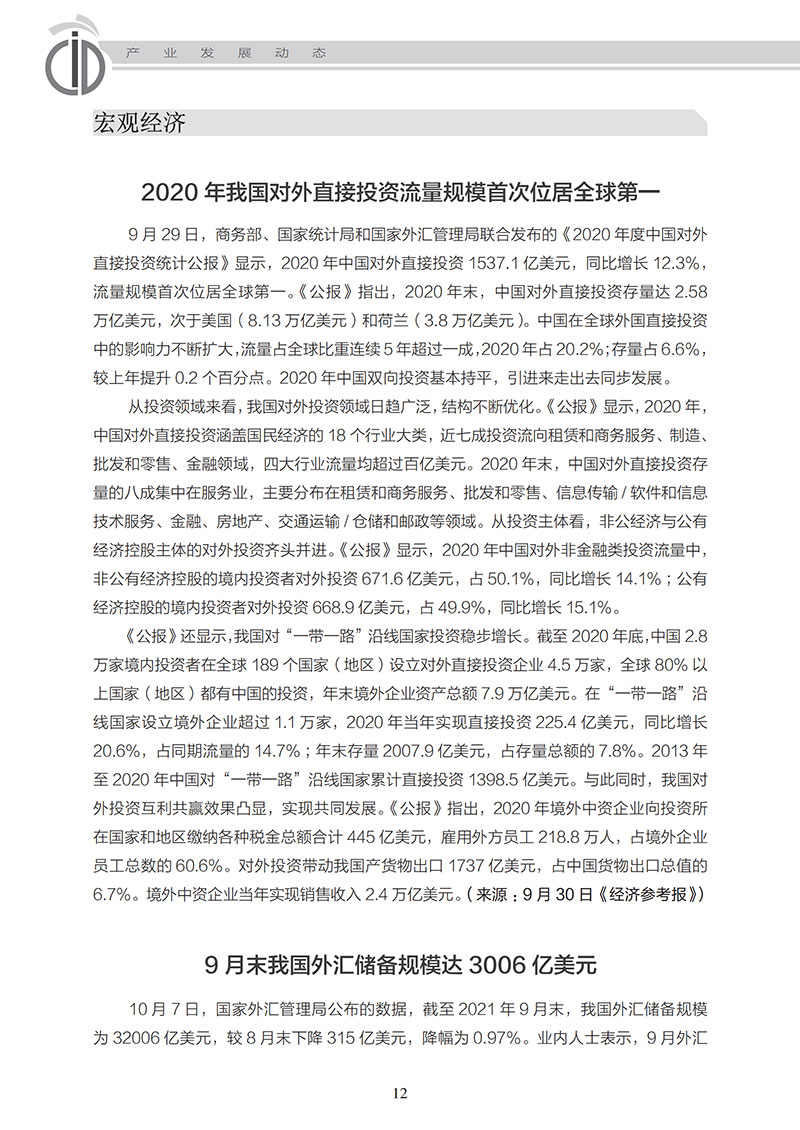 产业发展动态

宏观经济

2020 年我国对外直接投资流量规模首次位居全球第一

9 月 29 日，商务部、国家统计局和国家外汇管理局联合发布的《2020 年度中国对外直接投资统计公报》显示，2020 年中国对外直接投资 1537.1 亿美元，同比增长 12.3%，流量规模首次位居全球第一。《公报》指出，2020 年末，中国对外直接投资存量达 2.58 万亿美元，次于美国（8.13 万亿美元）和荷兰（3.8 万亿美元）。中国在全球外国直接投资中的影响力不断扩大，流量占全球比重连续 5 年超过一成，2020 年占 20.2%；存量占 6.6%，较上年提升 0.2 个百分点。2020 年中国双向投资基本持平，引进来走出去同步发展。

从投资领域来看，我国对外投资领域日趋广泛，结构不断优化。《公报》显示，2020 年，中国对外直接投资涵盖国民经济的 18 个行业大类，近七成投资流向租赁和商务服务、制造、批发和零售、金融领域，四大行业流量均超过百亿美元。2020 年末，中国对外直接投资存量的八成集中在服务业，主要分布在租赁和商务服务、批发和零售、信息传输 / 软件和信息技术服务、金融、房地产、交通运输 / 仓储和邮政等领域。从投资主体看，非公经济与公有经济控股主体的对外投资齐头并进。《公报》显示，2020 年中国对外非金融类投资流量中，非公有经济控股的境内投资者对外投资 671.6 亿美元，占 50.1%，同比增长 14.1%；公有经济控股的境内投资者对外投资 668.9 亿美元，占 49.9%，同比增长 15.1%。

《公报》还显示，我国对“一带一路”沿线国家投资稳步增长。截至 2020 年底，中国 2.8 万家境内投资者在全球 189 个国家（地区）设立对外直接投资企业 4.5 万家，全球 80% 以上国家（地区）都有中国的投资，年末境外企业资产总额 7.9 万亿美元。在“一带一路”沿线国家设立境外企业超过 1.1 万家，2020 年当年实现直接投资 225.4 亿美元，同比增长 20.6%，占同期流量的 14.7%；年末存量 2007.9 亿美元，占存量总额的 7.8%。2013 年至 2020 年中国对“一带一路”沿线国家累计直接投资 1398.5 亿美元。与此同时，我国对外投资互利共赢效果凸显，实现共同发展。《公报》指出，2020 年境外中资企业向投资所在国家和地区缴纳各种税金总额合计 445 亿美元，雇用外方员工 218.8 万人，占境外企业员工总数的 60.6%。对外投资带动我国产货物出口 1737 亿美元，占中国货物出口总值的 6.7%。境外中资企业当年实现销售收入 2.4 万亿美元。（来源：9 月 30 日《经济参考报》）

9 月末我国外汇储备规模达 3006 亿美元

10 月 7 日，国家外汇管理局公布的数据，截至 2021 年 9 月末，我国外汇储备规模为 32006 亿美元，较 8 月末下降 315 亿美元，降幅为 0.97%。业内人士表示，9 月外汇

12